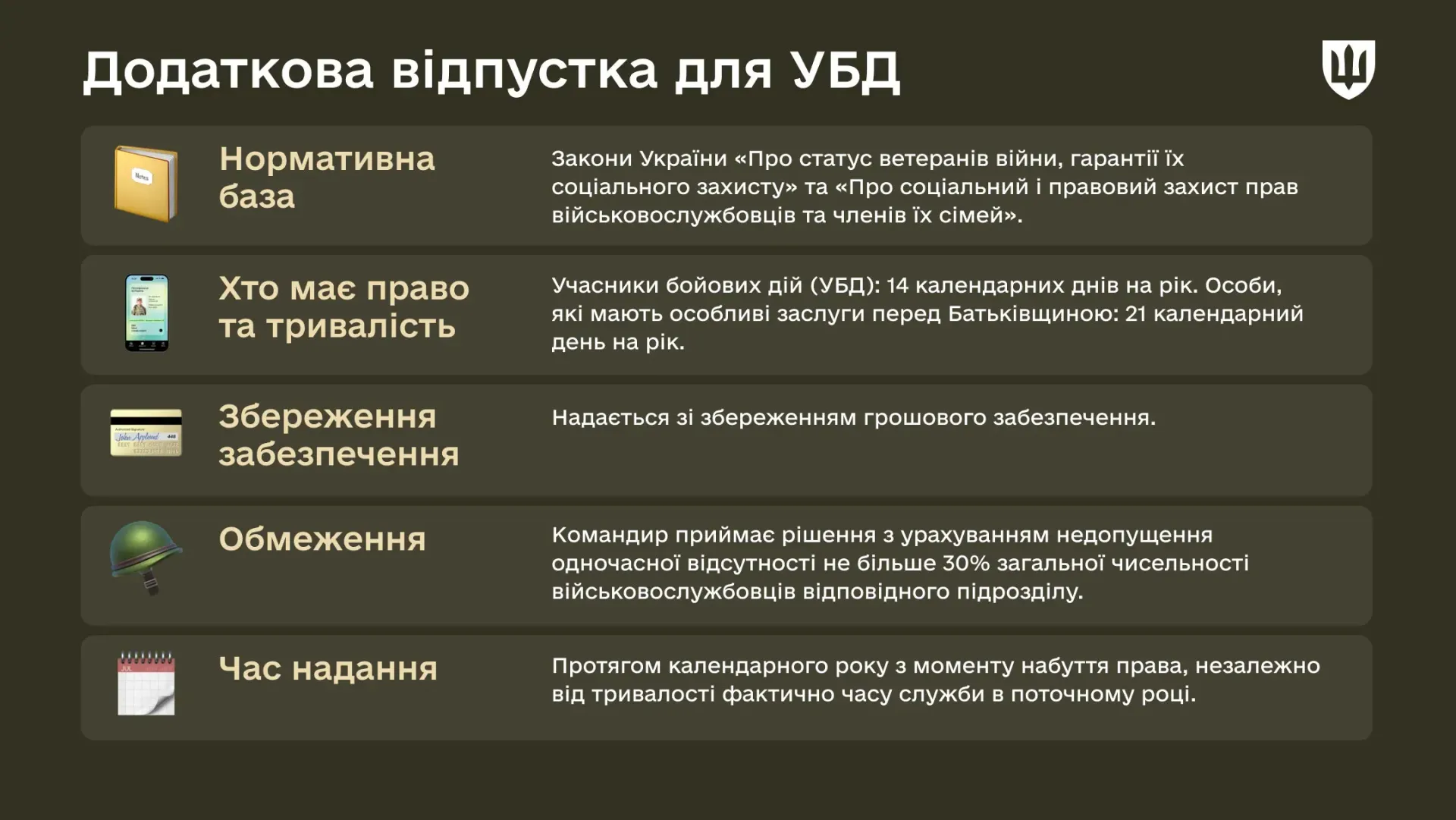 Додаткова відпустка для УБД

Нормативна база

Закони України «Про статус ветеранів війни, гарантії їх соціального захисту» та «Про соціальний і правовий захист прав військовослужбовців та членів їх сімей».

Хто має право та тривалість

Учасники бойових дій (УБД): 14 календарних днів на рік. Особи, які мають особливі заслуги перед Батьківщиною: 21 календарний день на рік.

Збереження забезпечення

Надається зі збереженням грошового забезпечення.

Обмеження

Командир приймає рішення з урахуванням недопущення одночасної відсутності не більше 30% загальної чисельності військовослужбовців відповідного підрозділу.

Час надання

Протягом календарного року з моменту набуття права, незалежно від тривалості фактично часу служби в поточному році.